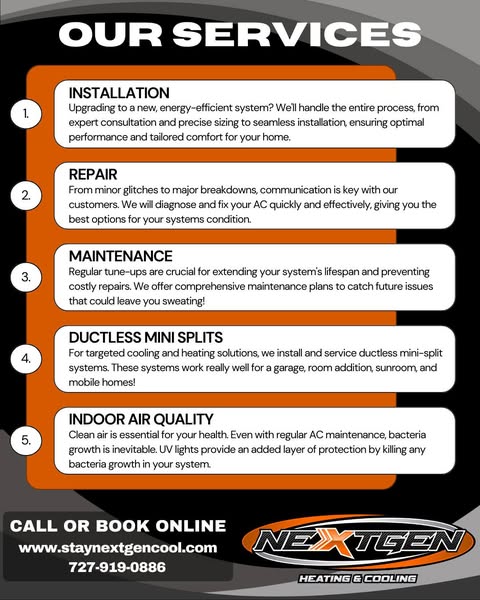 OUR SERVICES

1.

INSTALLATION

Upgrading to a new, energy-efficient system? We'll handle the entire process, from expert consultation and precise sizing to seamless installation, ensuring optimal performance and tailored comfort for your home.

2.

REPAIR

From minor glitches to major breakdowns, communication is key with our customers. We will diagnose and fix your AC quickly and effectively, giving you the best options for your systems condition.

3.

MAINTENANCE

Regular tune-ups are crucial for extending your system's lifespan and preventing costly repairs. We offer comprehensive maintenance plans to catch future issues that could leave you sweating!

4.

DUCTLESS MINI SPLITS

For targeted cooling and heating solutions, we install and service ductless mini-split systems. These systems work really well for a garage, room addition, sunroom, and mobile homes!

5.

INDOOR AIR QUALITY

Clean air is essential for your health. Even with regular AC maintenance, bacteria growth is inevitable. UV lights provide an added layer of protection by killing any bacteria growth in your system.

CALL OR BOOK ONLINE
www.staynextgencool.com
727-919-0886

NEXTGEN
HEATING & COOLING